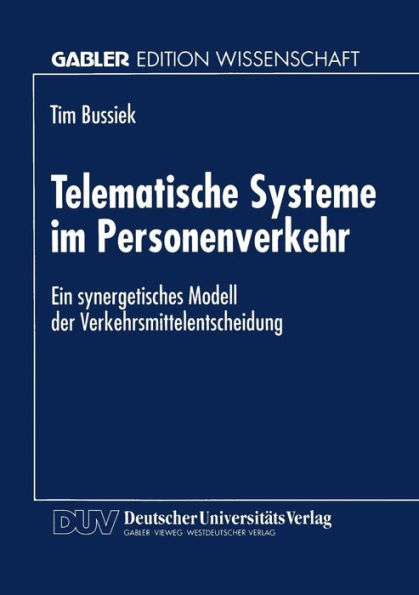 GABLER EDITION WISSENSCHAFT

Tim Bussiek

Telematische Systeme im Personenverkehr

Ein synergetisches Modell der Verkehrsmittelentscheidung

DUV Deutscher Universitäts Verlag
GABLER · VIEWEG · WESTDEUTSCHER VERLAG